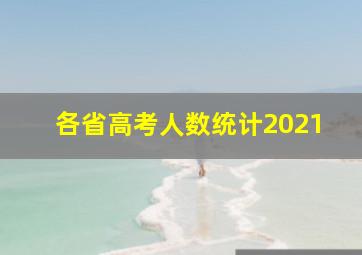 各省高考人数统计2021